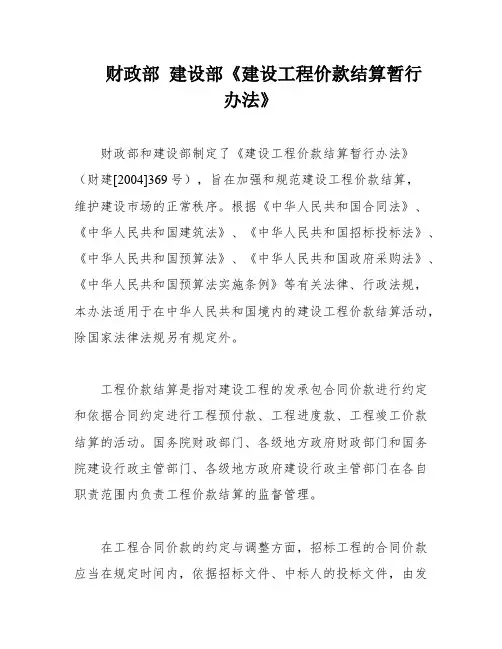 财政部 建设部《建设工程价款结算暂行办法》

财政部和建设部制定了《建设工程价款结算暂行办法》（财建[2004]369号），旨在加强和规范建设工程价款结算，维护建设市场的正常秩序。根据《中华人民共和国合同法》、《中华人民共和国建筑法》、《中华人民共和国招标投标法》、《中华人民共和国预算法》、《中华人民共和国政府采购法》、《中华人民共和国预算法实施条例》等有关法律、行政法规，本办法适用于在中华人民共和国境内的建设工程价款结算活动，除国家法律法规另有规定外。

工程价款结算是指对建设工程的发承包合同价款进行约定和依据合同约定进行工程预付款、工程进度款、工程竣工价款结算的活动。国务院财政部门、各级地方政府财政部门和国务院建设行政主管部门、各级地方政府建设行政主管部门在各自职责范围内负责工程价款结算的监督管理。

在工程合同价款的约定与调整方面，招标工程的合同价款应当在规定时间内，依据招标文件、中标人的投标文件，由发